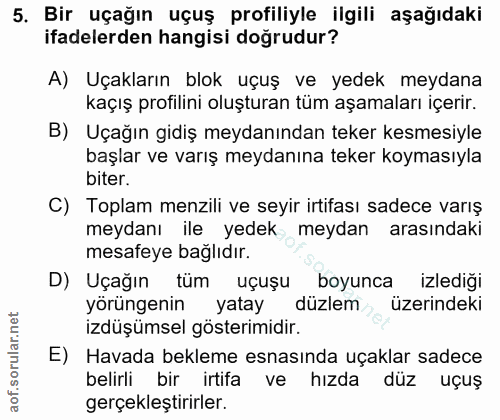 5. Bir uçağın uçuş profiliyle ilgili aşağıdaki ifadelerden hangisi doğrudur?

A) Uçakların blok uçuş ve yedek meydana kaçış profilini oluşturan tüm aşamaları içerir.

B) Uçağın gidiş meydanından teker kesmesiyle başlar ve varış meydanına teker koymasıyla biter.

C) Toplam menzili ve seyir irtifası sadece varış meydanı ile yedek meydan arasındaki mesafeye bağlıdır.

D) Uçağın tüm uçuşu boyunca izlediği yörüngenin yatay düzlem üzerindeki izdüşümsel gösterimidir.

E) Havada bekleme esnasında uçaklar sadece belirli bir irtifa ve hızda düz uçuş gerçekleştirirler.

aof.sorular.net

aof.sorular.net